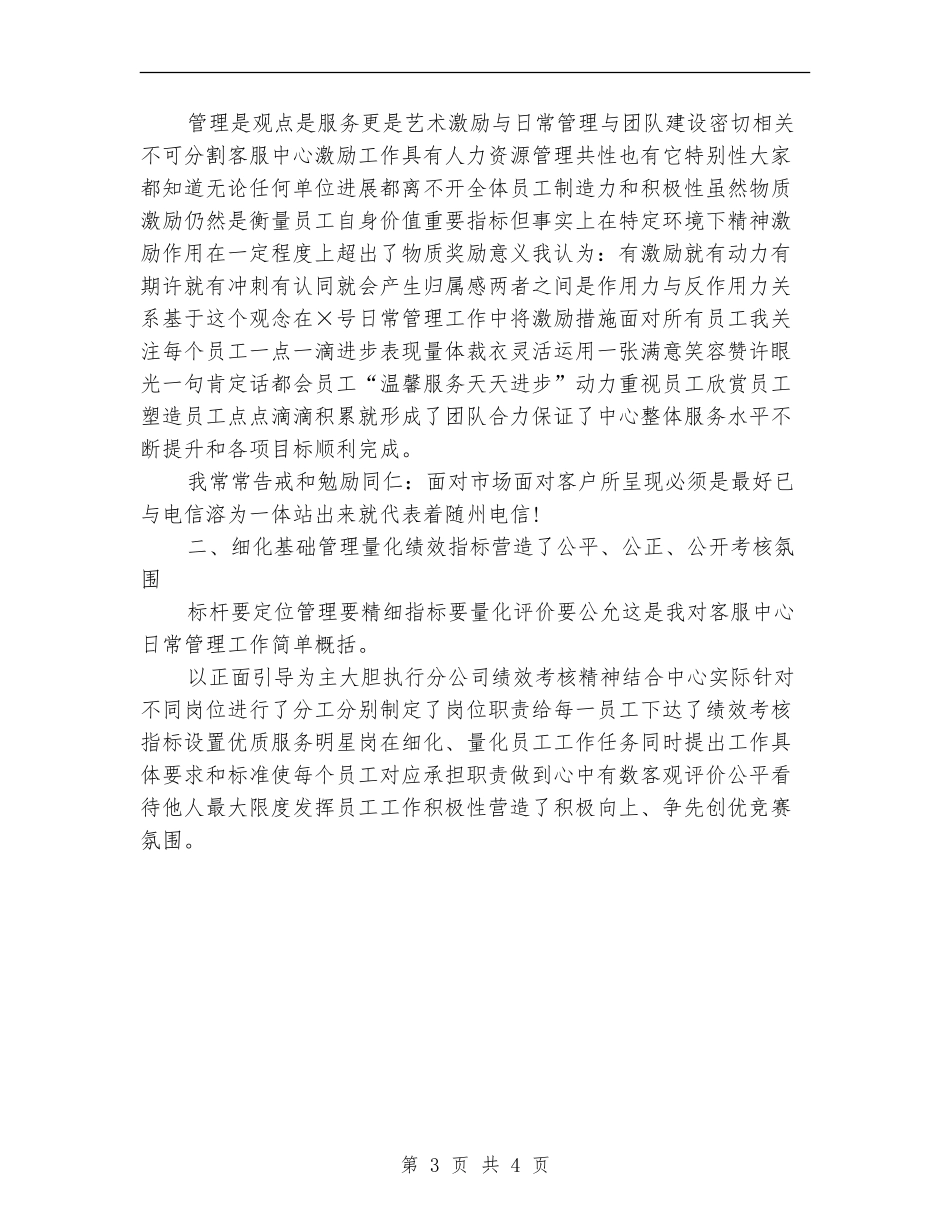 管理是观点是服务更是艺术激励与日常管理与团队建设密切相关不可分割客服中心激励工作具有人力资源管理共性也有它特别性大家都知道无论任何单位进展都离不开全体员工制造力和积极性虽然物质激励仍然是衡量员工自身价值重要指标但事实上在特定环境下精神激励作用在一定程度上超出了物质奖励意义我认为：有激励就有动力有期许就有冲刺有认同就会产生归属感两者之间是作用力与反作用力关系基于这个观念在×号日常管理工作中将激励措施面对所有员工我关注每个员工一点一滴进步表现量体裁衣灵活运用一张满意笑容赞许眼光一句肯定话都会员工“温馨服务天天进步”动力重视员工欣赏员工塑造员工点点滴滴积累就形成了团队合力保证了中心整体服务水平不断提升和各项目标顺利完成。

我常常告戒和勉励同仁：面对市场面对客户所呈现必须是最好已与电信溶为一体站出来就代表着随州电信!

二、细化基础管理量化绩效指标营造了公平、公正、公开考核氛围

标杆要定位管理要精细指标要量化评价要公允这是我对客服中心日常管理工作简单概括。

以正面引导为主大胆执行分公司绩效考核精神结合中心实际针对不同岗位进行了分工分别制定了岗位职责给每一员工下达了绩效考核指标设置优质服务明星岗在细化、量化员工工作任务同时提出工作具体要求和标准使每个员工对应承担职责做到心中有数客观评价公平看待他人最大限度发挥员工工作积极性营造了积极向上、争先创优竞赛氛围。

第 3 页 共 4 页